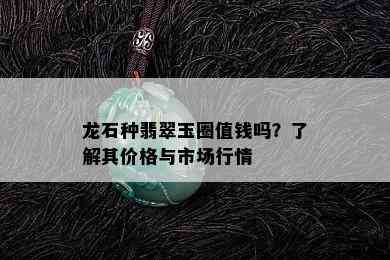 龙石种翡翠玉圈值钱吗？了解其价格与市场行情